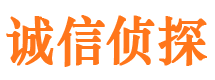 诚信侦探